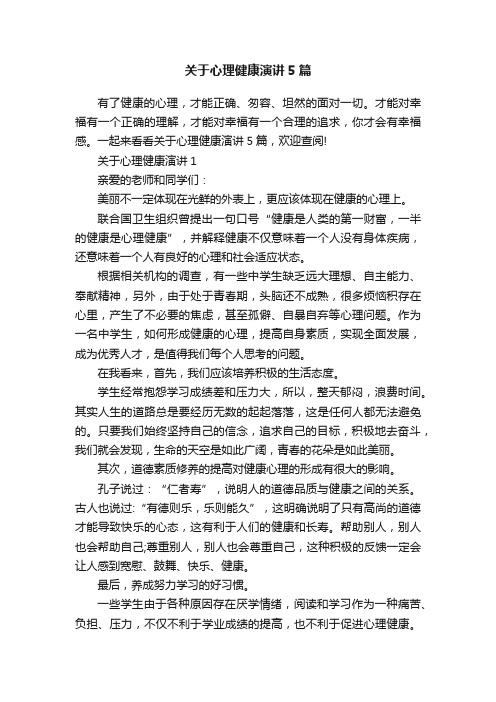 关于心理健康演讲 5 篇

有了健康的心理，才能正确、匆容、坦然的面对一切。才能对幸福有一个正确的理解，才能对幸福有一个合理的追求，你才会有幸福感。一起来看看关于心理健康演讲 5 篇，欢迎查阅!

关于心理健康演讲 1

亲爱的老师和同学们：

美丽不一定体现在光鲜的外表上，更应该体现在健康的心理上。

联合国卫生组织曾提出一句口号“健康是人类的第一财富，一半的健康是心理健康”，并解释健康不仅意味着一个人没有身体疾病，还意味着一个人有良好的心理和社会适应状态。

根据相关机构的调查，有一些中学生缺乏远大理想、自主能力、奉献精神，另外，由于处于青春期，头脑还不成熟，很多烦恼积存在心里，产生了不必要的焦虑，甚至孤僻、自暴自弃等心理问题。作为一名中学生，如何形成健康的心理，提高自身素质，实现全面发展，成为优秀人才，是值得我们每个人思考的问题。

在我看来，首先，我们应该培养积极的生活态度。

学生经常抱怨学习成绩差和压力大，所以，整天郁闷，浪费时间。其实人生的道路总是要经历无数的起起落落，这是任何人都无法避免的。只要我们始终坚持自己的信念，追求自己的目标，积极地去奋斗，我们就会发现，生命的天空是如此广阔，青春的花朵是如此美丽。

其次，道德素质修养的提高对健康心理的形成有很大的影响。

孔子说过：“仁者寿”，说明人的道德品质与健康之间的关系。古人也说过:“有德则乐，乐则能久”，这明确说明了只有高尚的道德才能导致快乐的心态，这有利于人们的健康和长寿。帮助别人，别人也会帮助自己;尊重别人，别人也会尊重自己，这种积极的反馈一定会让人感到宽慰、鼓舞、快乐、健康。

最后，养成努力学习的好习惯。

一些学生由于各种原因存在厌学情绪，阅读和学习作为一种痛苦、负担、压力，不仅不利于学业成绩的提高，也不利于促进心理健康。